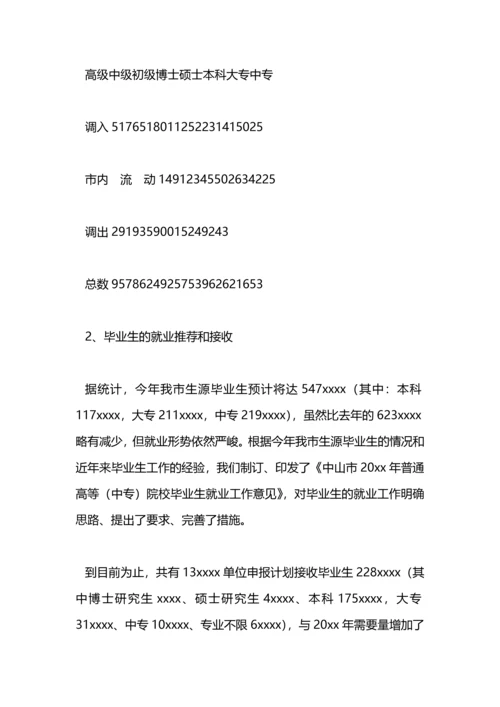 高级中级初级博士硕士本科大专中专

调入 5176518011252231415025

市内　流　动 14912345502634225

调出 29193590015249243

总数 9578624925753962621653

2、毕业生的就业推荐和接收

据统计，今年我市生源毕业生预计将达 547xxxx（其中：本科 117xxxx，大专 211xxxx，中专 219xxxx），虽然比去年的 623xxxx 略有减少，但就业形势依然严峻。根据今年我市生源毕业生的情况和近年来毕业生工作的经验，我们制订、印发了《中山市 20xx 年普通高等（中专）院校毕业生就业工作意见》，对毕业生的就业工作明确思路、提出了要求、完善了措施。

到目前为止，共有 13xxxx 单位申报计划接收毕业生 228xxxx（其中博士研究生 xxxx、硕士研究生 4xxxx、本科 175xxxx，大专 31xxxx、中专 10xxxx、专业不限 6xxxx），与 20xx 年需要量增加了